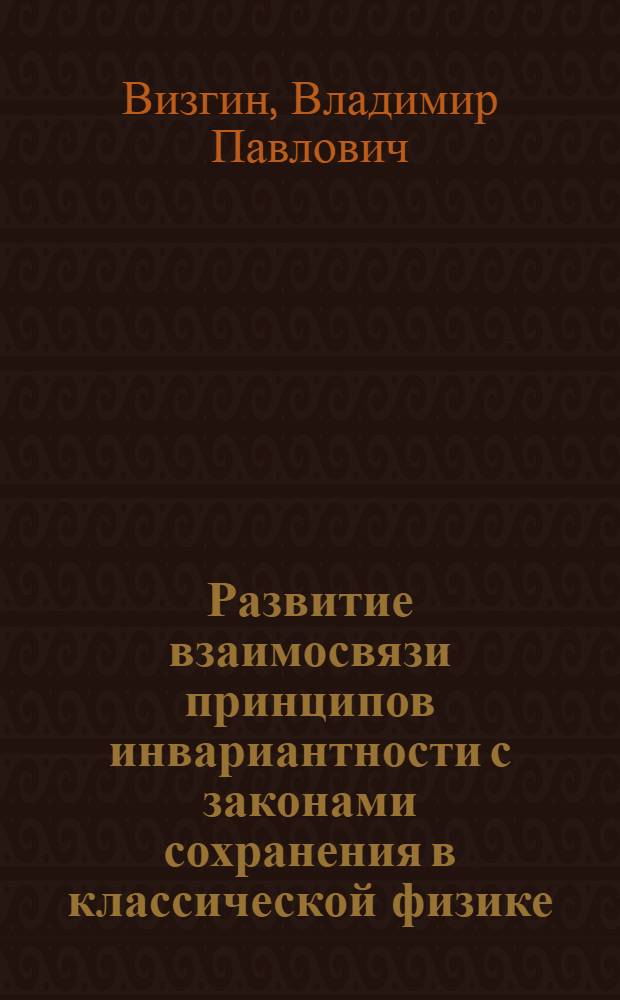 Визгин, Владимир Павлович

Развитие взаимосвязи принципов инвариантности с законами сохранения в классической физике